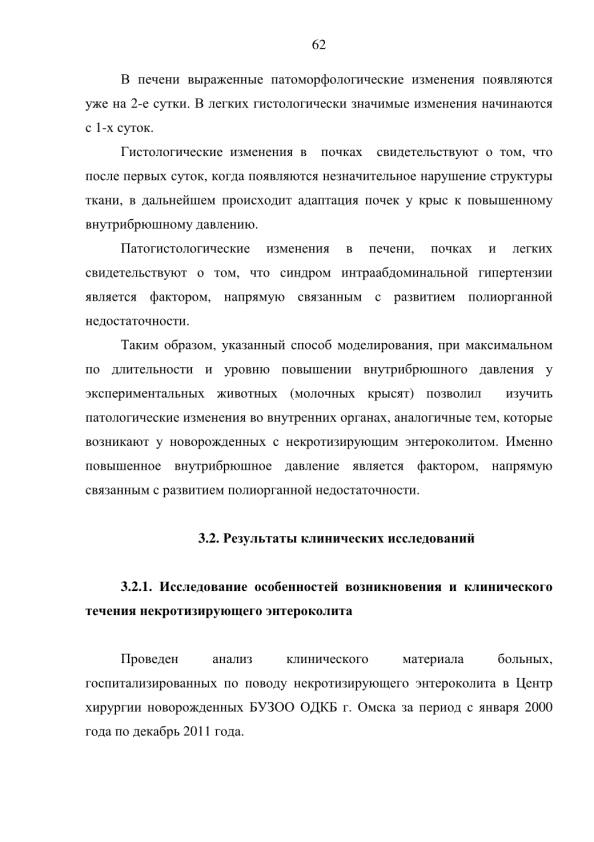 62

В печени выраженные патоморфологические изменения появляются уже на 2-е сутки. В легких гистологически значимые изменения начинаются с 1-х суток.

Гистологические изменения в почках свидетельствуют о том, что после первых суток, когда появляются незначительное нарушение структуры ткани, в дальнейшем происходит адаптация почек у крыс к повышенному внутрибрюшному давлению.

Патогистологические изменения в печени, почках и легких свидетельствуют о том, что синдром интраабдоминальной гипертензии является фактором, напрямую связанным с развитием полиорганной недостаточности.

Таким образом, указанный способ моделирования, при максимальном по длительности и уровню повышении внутрибрюшного давления у экспериментальных животных (молочных крысят) позволил изучить патологические изменения во внутренних органах, аналогичные тем, которые возникают у новорожденных с некротизирующим энтероколитом. Именно повышенное внутрибрюшное давление является фактором, напрямую связанным с развитием полиорганной недостаточности.

3.2. Результаты клинических исследований

3.2.1. Исследование особенностей возникновения и клинического течения некротизирующего энтероколита

Проведен анализ клинического материала больных, госпитализированных по поводу некротизирующего энтероколита в Центр хирургии новорожденных БУЗОО ОДКБ г. Омска за период с января 2000 года по декабрь 2011 года.